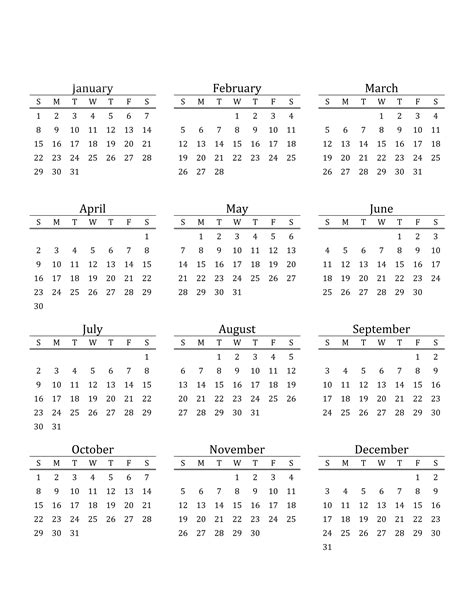 January

| S | M | T | W | T | F | S |
|---|---|---|---|---|---|---|
| 1 | 2 | 3 | 4 | 5 | 6 | 7 |
| 8 | 9 | 10 | 11 | 12 | 13 | 14 |
| 15 | 16 | 17 | 18 | 19 | 20 | 21 |
| 22 | 23 | 24 | 25 | 26 | 27 | 28 |
| 29 | 30 | 31 | | | | |

February

| S | M | T | W | T | F | S |
|---|---|---|---|---|---|---|
| | | | 1 | 2 | 3 | 4 |
| 5 | 6 | 7 | 8 | 9 | 10 | 11 |
| 12 | 13 | 14 | 15 | 16 | 17 | 18 |
| 19 | 20 | 21 | 22 | 23 | 24 | 25 |
| 26 | 27 | 28 | | | | |

March

| S | M | T | W | T | F | S |
|---|---|---|---|---|---|---|
| | | | 1 | 2 | 3 | 4 |
| 5 | 6 | 7 | 8 | 9 | 10 | 11 |
| 12 | 13 | 14 | 15 | 16 | 17 | 18 |
| 19 | 20 | 21 | 22 | 23 | 24 | 25 |
| 26 | 27 | 28 | 29 | 30 | 31 | |

April

| S | M | T | W | T | F | S |
|---|---|---|---|---|---|---|
| | | | | | | 1 |
| 2 | 3 | 4 | 5 | 6 | 7 | 8 |
| 9 | 10 | 11 | 12 | 13 | 14 | 15 |
| 16 | 17 | 18 | 19 | 20 | 21 | 22 |
| 23 | 24 | 25 | 26 | 27 | 28 | 29 |
| 30 | | | | | | |

May

| S | M | T | W | T | F | S |
|---|---|---|---|---|---|---|
| | 1 | 2 | 3 | 4 | 5 | 6 |
| 7 | 8 | 9 | 10 | 11 | 12 | 13 |
| 14 | 15 | 16 | 17 | 18 | 19 | 20 |
| 21 | 22 | 23 | 24 | 25 | 26 | 27 |
| 28 | 29 | 30 | 31 | | | |

June

| S | M | T | W | T | F | S |
|---|---|---|---|---|---|---|
| | | | | 1 | 2 | 3 |
| 4 | 5 | 6 | 7 | 8 | 9 | 10 |
| 11 | 12 | 13 | 14 | 15 | 16 | 17 |
| 18 | 19 | 20 | 21 | 22 | 23 | 24 |
| 25 | 26 | 27 | 28 | 29 | 30 | |

July

| S | M | T | W | T | F | S |
|---|---|---|---|---|---|---|
| | | | | | | 1 |
| 2 | 3 | 4 | 5 | 6 | 7 | 8 |
| 9 | 10 | 11 | 12 | 13 | 14 | 15 |
| 16 | 17 | 18 | 19 | 20 | 21 | 22 |
| 23 | 24 | 25 | 26 | 27 | 28 | 29 |
| 30 | 31 | | | | | |

August

| S | M | T | W | T | F | S |
|---|---|---|---|---|---|---|
| | | 1 | 2 | 3 | 4 | 5 |
| 6 | 7 | 8 | 9 | 10 | 11 | 12 |
| 13 | 14 | 15 | 16 | 17 | 18 | 19 |
| 20 | 21 | 22 | 23 | 24 | 25 | 26 |
| 27 | 28 | 29 | 30 | 31 | | |

September

| S | M | T | W | T | F | S |
|---|---|---|---|---|---|---|
| | | | | | 1 | 2 |
| 3 | 4 | 5 | 6 | 7 | 8 | 9 |
| 10 | 11 | 12 | 13 | 14 | 15 | 16 |
| 17 | 18 | 19 | 20 | 21 | 22 | 23 |
| 24 | 25 | 26 | 27 | 28 | 29 | 30 |

October

| S | M | T | W | T | F | S |
|---|---|---|---|---|---|---|
| 1 | 2 | 3 | 4 | 5 | 6 | 7 |
| 8 | 9 | 10 | 11 | 12 | 13 | 14 |
| 15 | 16 | 17 | 18 | 19 | 20 | 21 |
| 22 | 23 | 24 | 25 | 26 | 27 | 28 |
| 29 | 30 | 31 | | | | |

November

| S | M | T | W | T | F | S |
|---|---|---|---|---|---|---|
| | | | 1 | 2 | 3 | 4 |
| 5 | 6 | 7 | 8 | 9 | 10 | 11 |
| 12 | 13 | 14 | 15 | 16 | 17 | 18 |
| 19 | 20 | 21 | 22 | 23 | 24 | 25 |
| 26 | 27 | 28 | 29 | 30 | | |

December

| S | M | T | W | T | F | S |
|---|---|---|---|---|---|---|
| | | | | | 1 | 2 |
| 3 | 4 | 5 | 6 | 7 | 8 | 9 |
| 10 | 11 | 12 | 13 | 14 | 15 | 16 |
| 17 | 18 | 19 | 20 | 21 | 22 | 23 |
| 24 | 25 | 26 | 27 | 28 | 29 | 30 |
| 31 | | | | | | |